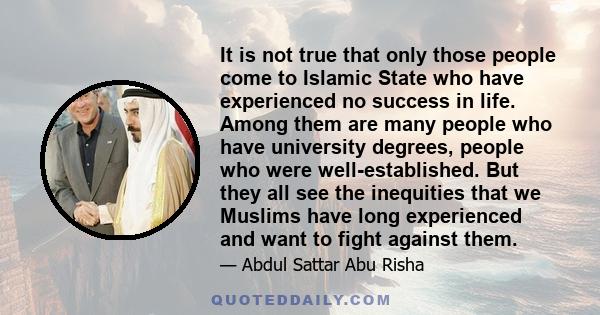 It is not true that only those people come to Islamic State who have experienced no success in life. Among them are many people who have university degrees, people who were well-established. But they all see the inequities that we Muslims have long experienced and want to fight against them.

— Abdul Sattar Abu Risha

QUOTEDDAILY.COM